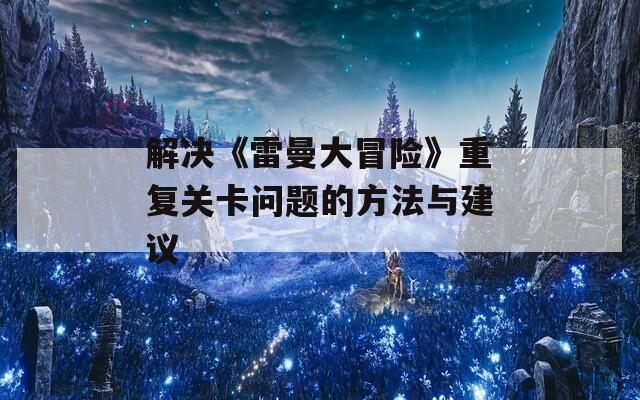 解决《雷曼大冒险》重复关卡问题的方法与建议